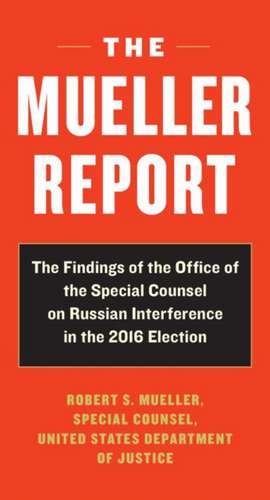 THE

MUELLER REPORT

The Findings of the Office of the Special Counsel on Russian Interference in the 2016 Election

ROBERT S. MUELLER, SPECIAL COUNSEL, UNITED STATES DEPARTMENT OF JUSTICE